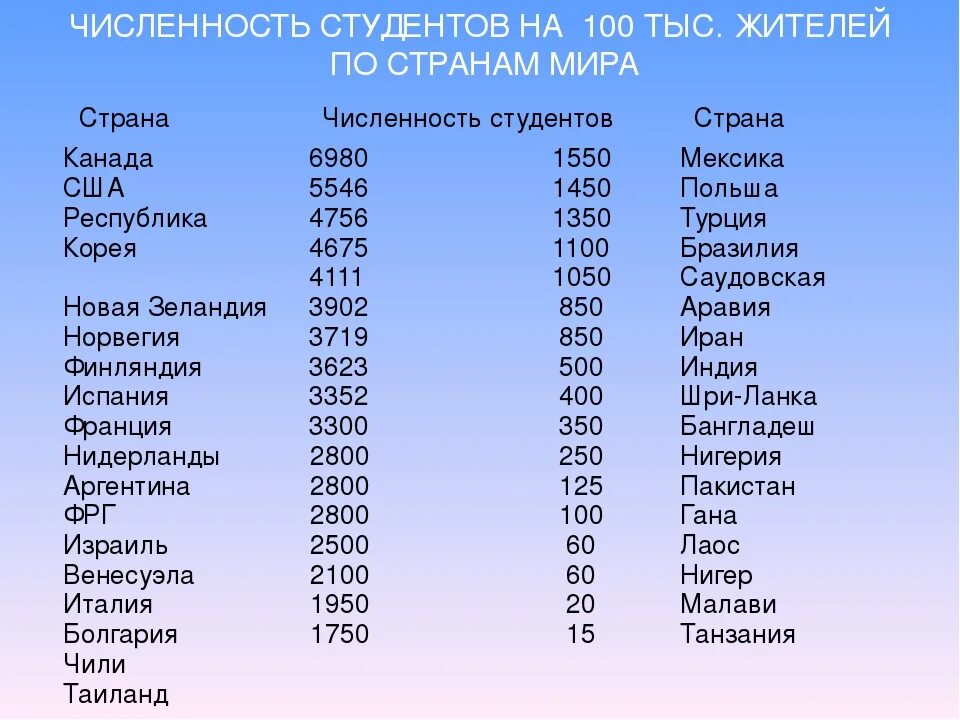 ЧИСЛЕННОСТЬ СТУДЕНТОВ НА 100 ТЫС. ЖИТЕЛЕЙ ПО СТРАНАМ МИРА

| Страна | Численность студентов |  | Страна |
|---|---|---|---|
| Канада | 6980 | 1550 | Мексика |
| США | 5546 | 1450 | Польша |
| Республика | 4756 | 1350 | Турция |
| Корея | 4675 | 1100 | Бразилия |
|  | 4111 | 1050 | Саудовская |
| Новая Зеландия | 3902 | 850 | Аравия |
| Норвегия | 3719 | 850 | Иран |
| Финляндия | 3623 | 500 | Индия |
| Испания | 3352 | 400 | Шри-Ланка |
| Франция | 3300 | 350 | Бангладеш |
| Нидерланды | 2800 | 250 | Нигерия |
| Аргентина | 2800 | 125 | Пакистан |
| ФРГ | 2800 | 100 | Гана |
| Израиль | 2500 | 60 | Лаос |
| Венесуэла | 2100 | 60 | Нигер |
| Италия | 1950 | 20 | Малави |
| Болгария | 1750 | 15 | Танзания |
| Чили |  |  |  |
| Таиланд |  |  |  |